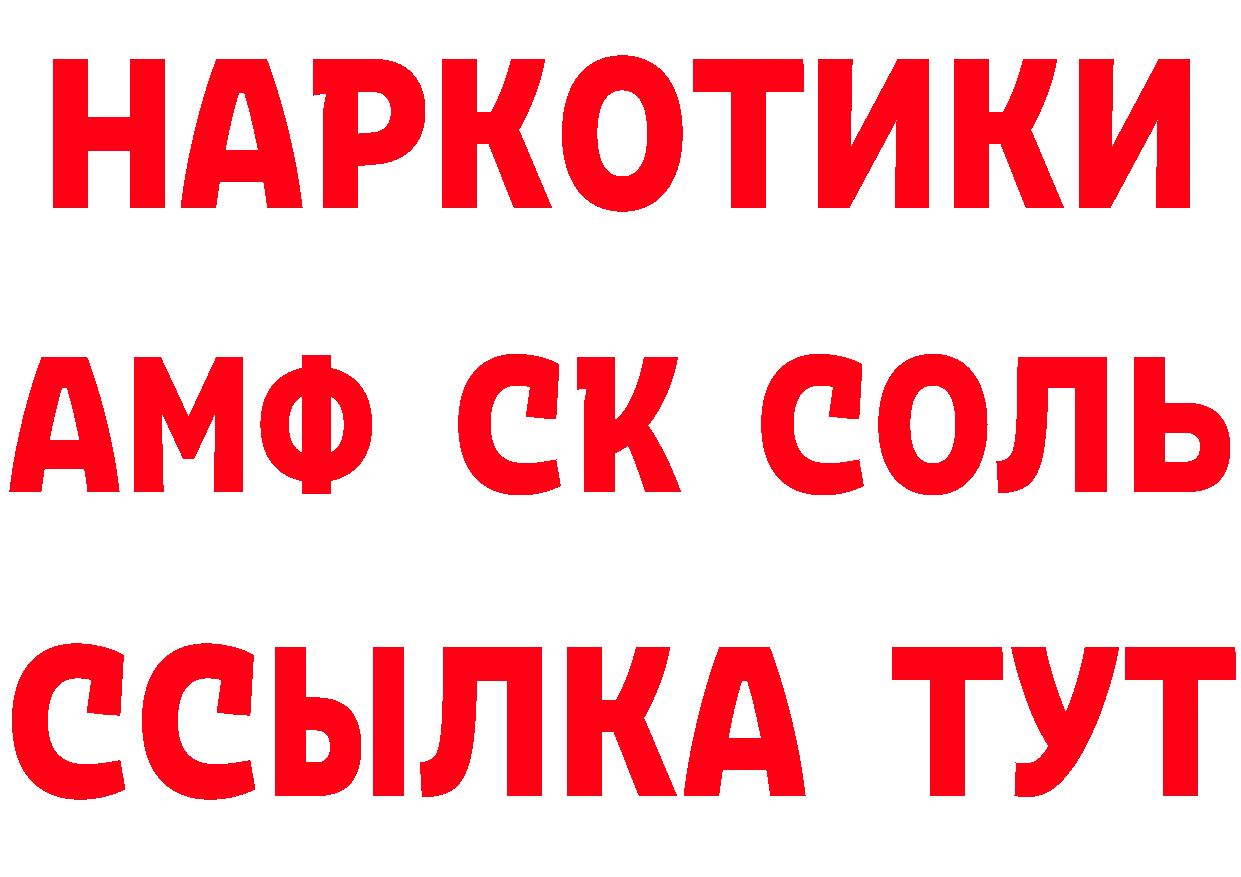 НАРКОТИКИ
АМФ СК СОЛЬ
ССЫЛКА ТУТ